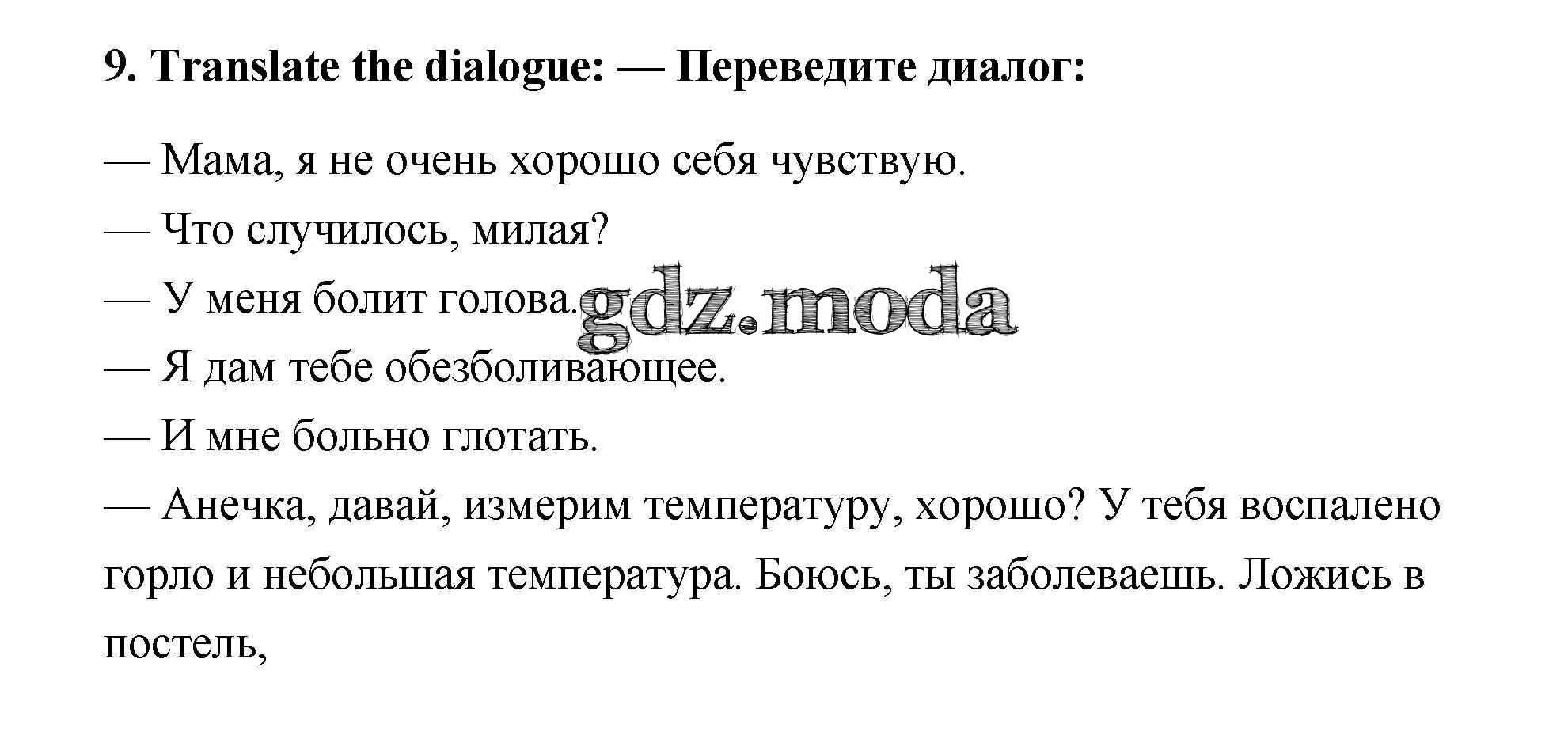 9. Translate the dialogue: — Переведите диалог:

— Мама, я не очень хорошо себя чувствую.

— Что случилось, милая?

— У меня болит голова.

— Я дам тебе обезболивающее.

— И мне больно глотать.

— Анечка, давай, измерим температуру, хорошо? У тебя воспалено горло и небольшая температура. Боюсь, ты заболеваешь. Ложись в постель,

gdz.moda